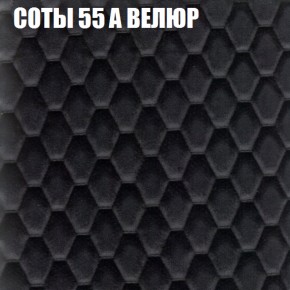 СОТЫ 55 А ВЕЛЮР